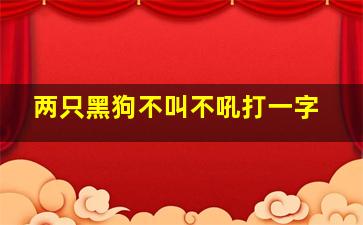 两只黑狗不叫不吼打一字